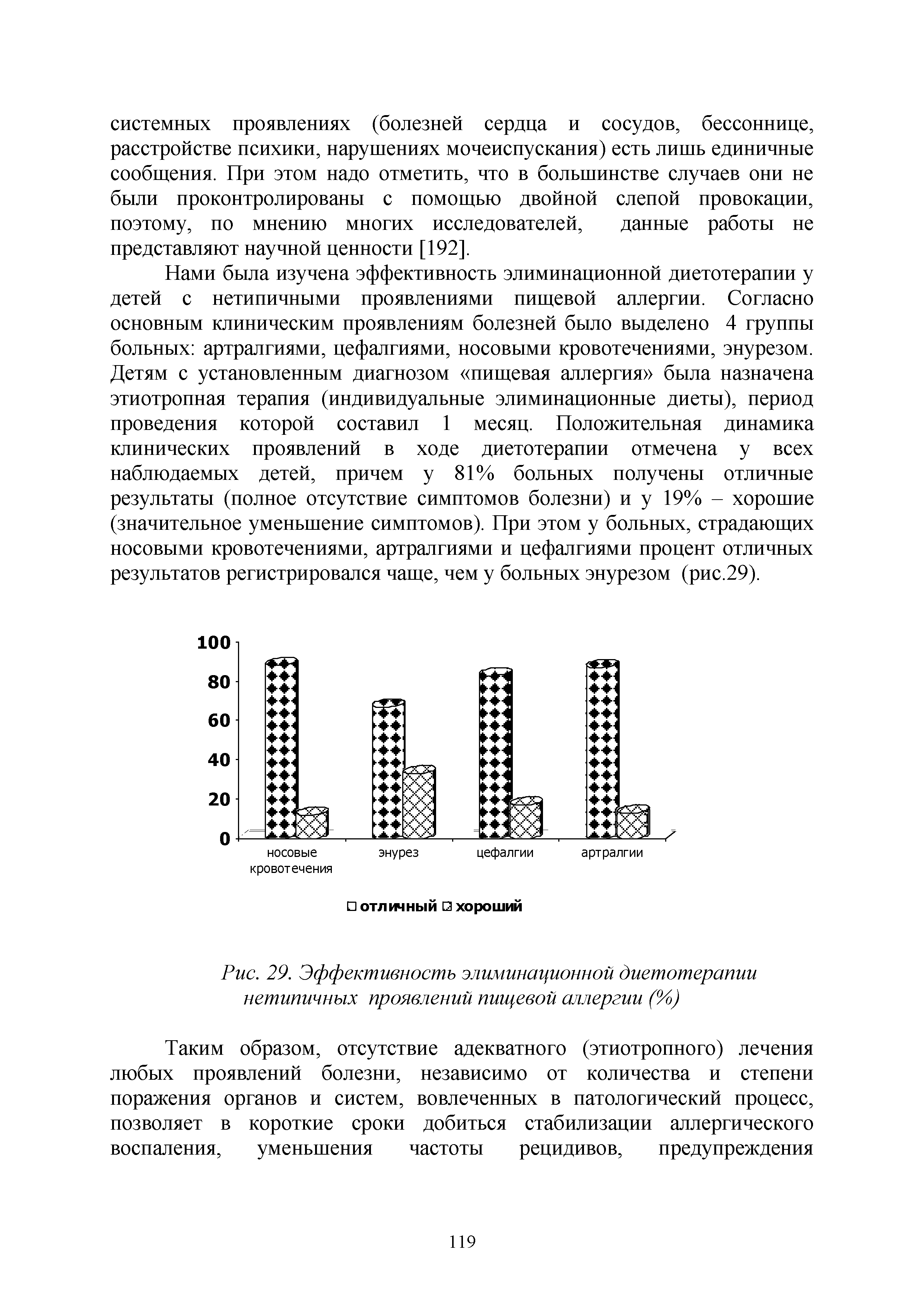 системных проявлениях (болезней сердца и сосудов, бессоннице, расстройстве психики, нарушениях мочеиспускания) есть лишь единичные сообщения. При этом надо отметить, что в большинстве случаев они не были проконтролированы с помощью двойной слепой провокации, поэтому, по мнению многих исследователей, данные работы не представляют научной ценности [192].

Нами была изучена эффективность элиминационной диетотерапии у детей с нетипичными проявлениями пищевой аллергии. Согласно основным клиническим проявлениям болезней было выделено 4 группы больных: артралгиями, цефалгиями, носовыми кровотечениями, энурезом. Детям с установленным диагнозом «пищевая аллергия» была назначена этиотропная терапия (индивидуальные элиминационные диеты), период проведения которой составил 1 месяц. Положительная динамика клинических проявлений в ходе диетотерапии отмечена у всех наблюдаемых детей, причем у 81% больных получены отличные результаты (полное отсутствие симптомов болезни) и у 19% – хорошие (значительное уменьшение симптомов). При этом у больных, страдающих носовыми кровотечениями, артралгиями и цефалгиями процент отличных результатов регистрировался чаще, чем у больных энурезом (рис.29).

100
80
60
40
20
0
носовые кровотечения
энурез
цефалгии
артралгии
отличный хороший

Рис. 29. Эффективность элиминационной диетотерапии нетипичных проявлений пищевой аллергии (%)

Таким образом, отсутствие адекватного (этиотропного) лечения любых проявлений болезни, независимо от количества и степени поражения органов и систем, вовлеченных в патологический процесс, позволяет в короткие сроки добиться стабилизации аллергического воспаления, уменьшения частоты рецидивов, предупреждения

119